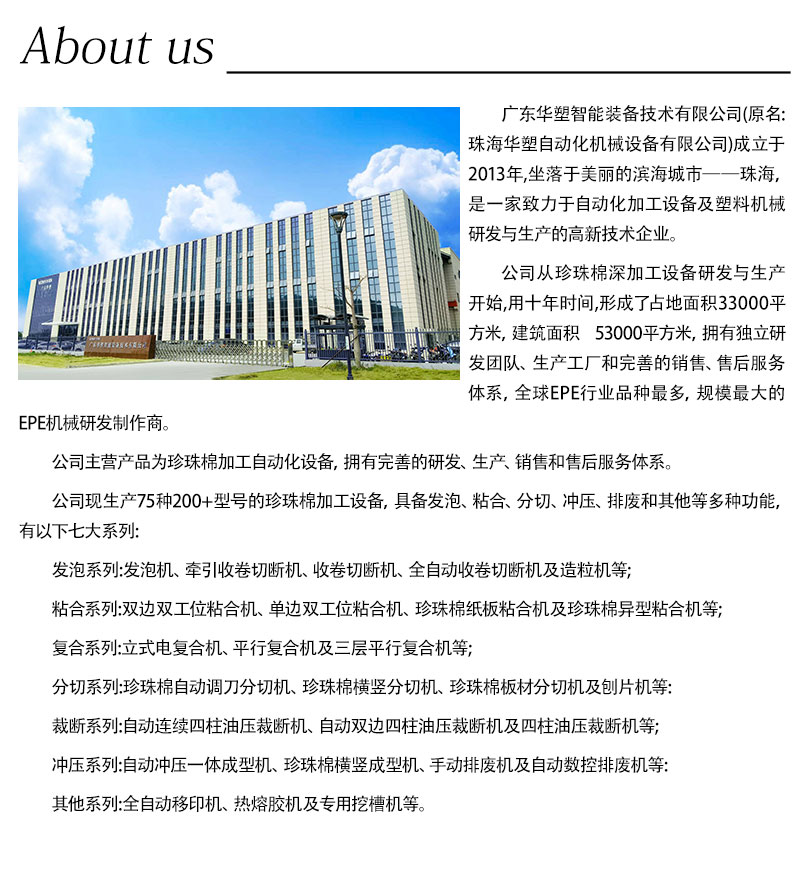 About us

广东华塑智能装备技术有限公司(原名:珠海华塑自动化机械设备有限公司)成立于2013年,坐落于美丽的滨海城市——珠海,是一家致力于自动化加工设备及塑料机械研发与生产的高新技术企业。

公司从珍珠棉深加工设备研发与生产开始,用十年时间,形成了占地面积33000平方米, 建筑面积 53000平方米, 拥有独立研发团队、生产工厂和完善的销售、售后服务体系, 全球EPE行业品种最多, 规模最大的EPE机械研发制作商。

公司主营产品为珍珠棉加工自动化设备, 拥有完善的研发、生产、销售和售后服务体系。

公司现生产75种200+型号的珍珠棉加工设备, 具备发泡、粘合、分切、冲压、排废和其他等多种功能, 有以下七大系列:

发泡系列:发泡机、牵引收卷切断机、收卷切断机、全自动收卷切断机及造粒机等;

粘合系列:双边双工位粘合机、单边双工位粘合机、珍珠棉纸板粘合机及珍珠棉异型粘合机等;

复合系列:立式电复合机、平行复合机及三层平行复合机等;

分切系列:珍珠棉自动调刀分切机、珍珠棉横竖分切机、珍珠棉板材分切机及刨片机等:

裁断系列:自动连续四柱油压裁断机、自动双边四柱油压裁断机及四柱油压裁断机等;

冲压系列:自动冲压一体成型机、珍珠棉横竖成型机、手动排废机及自动数控排废机等:

其他系列:全自动移印机、热熔胶机及专用挖槽机等。